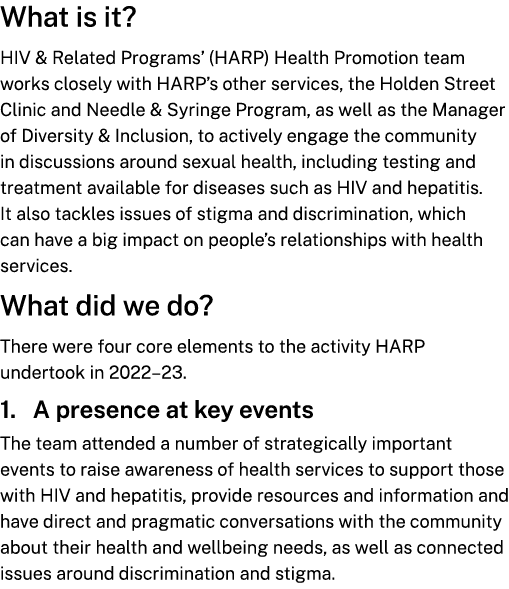 What is it?

HIV & Related Programs' (HARP) Health Promotion team works closely with HARP's other services, the Holden Street Clinic and Needle & Syringe Program, as well as the Manager of Diversity & Inclusion, to actively engage the community in discussions around sexual health, including testing and treatment available for diseases such as HIV and hepatitis. It also tackles issues of stigma and discrimination, which can have a big impact on people's relationships with health services.

What did we do?

There were four core elements to the activity HARP undertook in 2022–23.

1. A presence at key events

The team attended a number of strategically important events to raise awareness of health services to support those with HIV and hepatitis, provide resources and information and have direct and pragmatic conversations with the community about their health and wellbeing needs, as well as connected issues around discrimination and stigma.